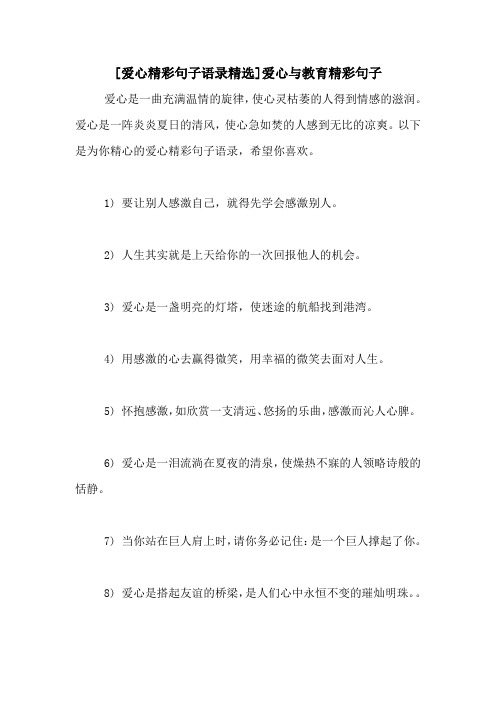 [爱心精彩句子语录精选]爱心与教育精彩句子

爱心是一曲充满温情的旋律，使心灵枯萎的人得到情感的滋润。爱心是一阵炎炎夏日的清风，使心急如焚的人感到无比的凉爽。以下是为你精心的爱心精彩句子语录，希望你喜欢。

1） 要让别人感激自己，就得先学会感激别人。

2） 人生其实就是上天给你的一次回报他人的机会。

3） 爱心是一盏明亮的灯塔，使迷途的航船找到港湾。

4） 用感激的心去赢得微笑，用幸福的微笑去面对人生。

5） 怀抱感激，如欣赏一支清远、悠扬的乐曲，感激而沁人心脾。

6） 爱心是一泪流淌在夏夜的清泉，使燥热不寐的人领略诗般的恬静。

7） 当你站在巨人肩上时，请你务必记住：是一个巨人撑起了你。

8） 爱心是搭起友谊的桥梁，是人们心中永恒不变的璀灿明珠。。